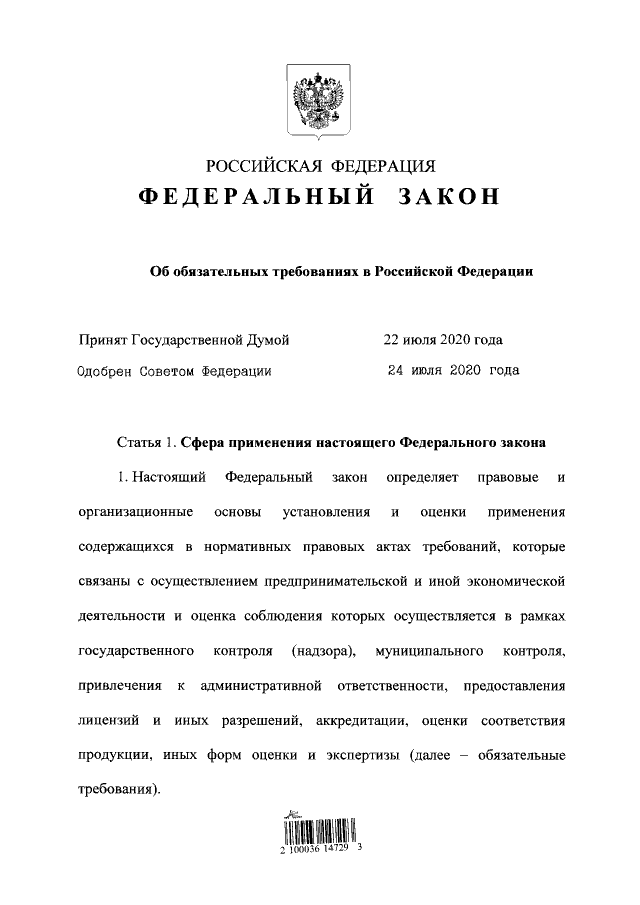 РОССИЙСКАЯ ФЕДЕРАЦИЯ
ФЕДЕРАЛЬНЫЙ ЗАКОН

Об обязательных требованиях в Российской Федерации

Принят Государственной Думой 22 июля 2020 года
Одобрен Советом Федерации 24 июля 2020 года

Статья 1. Сфера применения настоящего Федерального закона

1. Настоящий Федеральный закон определяет правовые и организационные основы установления и оценки применения содержащихся в нормативных правовых актах требований, которые связаны с осуществлением предпринимательской и иной экономической деятельности и оценка соблюдения которых осуществляется в рамках государственного контроля (надзора), муниципального контроля, привлечения к административной ответственности, предоставления лицензий и иных разрешений, аккредитации, оценки соответствия продукции, иных форм оценки и экспертизы (далее – обязательные требования).

2 100036 14729 3